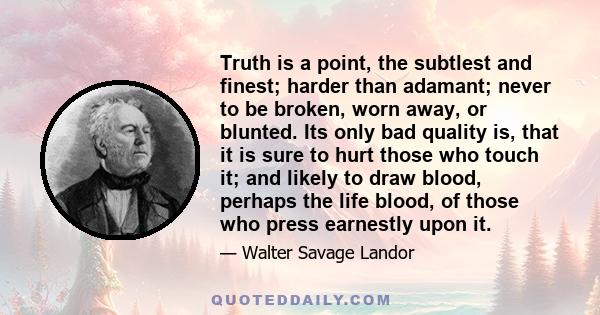 Truth is a point, the subtlest and finest; harder than adamant; never to be broken, worn away, or blunted. Its only bad quality is, that it is sure to hurt those who touch it; and likely to draw blood, perhaps the life blood, of those who press earnestly upon it.

— Walter Savage Landor

QUOTEDDAILY.COM